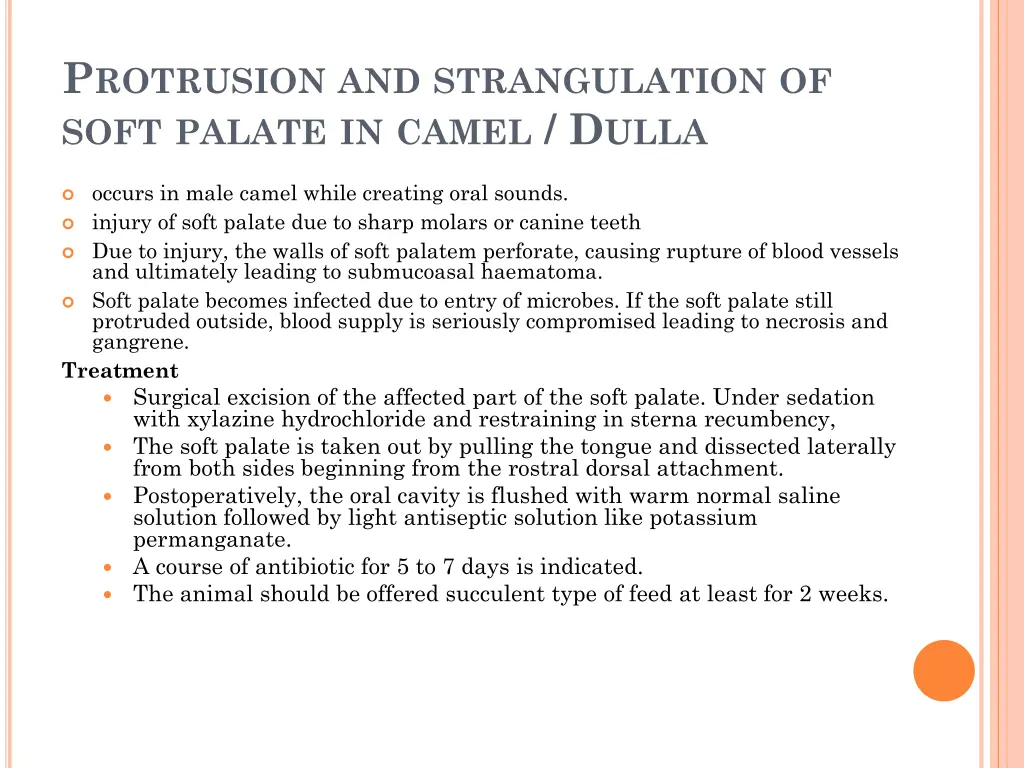 PROTRUSION AND STRANGULATION OF SOFT PALATE IN CAMEL / DULLA

occurs in male camel while creating oral sounds.

injury of soft palate due to sharp molars or canine teeth

Due to injury, the walls of soft palatem perforate, causing rupture of blood vessels and ultimately leading to submucoasal haematoma.

Soft palate becomes infected due to entry of microbes. If the soft palate still protruded outside, blood supply is seriously compromised leading to necrosis and gangrene.

Treatment

Surgical excision of the affected part of the soft palate. Under sedation with xylazine hydrochloride and restraining in sterna recumbency,

The soft palate is taken out by pulling the tongue and dissected laterally from both sides beginning from the rostral dorsal attachment.

Postoperatively, the oral cavity is flushed with warm normal saline solution followed by light antiseptic solution like potassium permanganate.

A course of antibiotic for 5 to 7 days is indicated.

The animal should be offered succulent type of feed at least for 2 weeks.